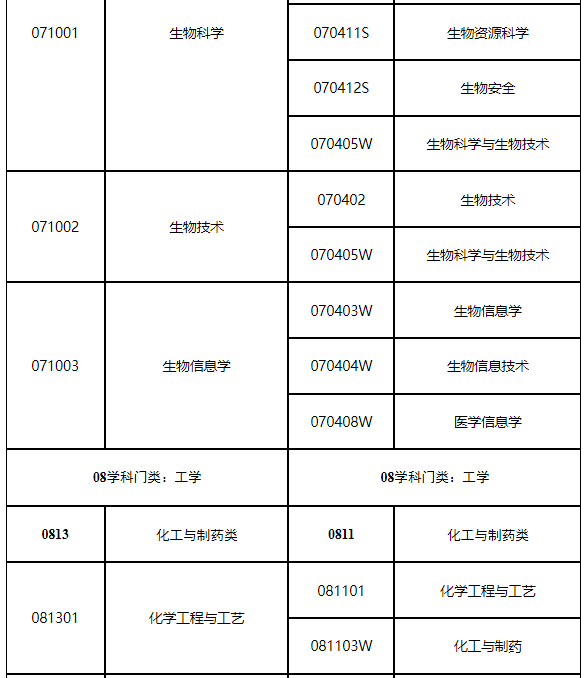 | | | | |
|---|---|---|---|
| 071001 | 生物科学 | 070411S | 生物资源科学 |
| | | 070412S | 生物安全 |
| | | 070405W | 生物科学与生物技术 |
| 071002 | 生物技术 | 070402 | 生物技术 |
| | | 070405W | 生物科学与生物技术 |
| 071003 | 生物信息学 | 070403W | 生物信息学 |
| | | 070404W | 生物信息技术 |
| | | 070408W | 医学信息学 |
| 08学科门类：工学 | | 08学科门类：工学 | |
| 0813 | 化工与制药类 | 0811 | 化工与制药类 |
| 081301 | 化学工程与工艺 | 081101 | 化学工程与工艺 |
| | | 081103W | 化工与制药 |